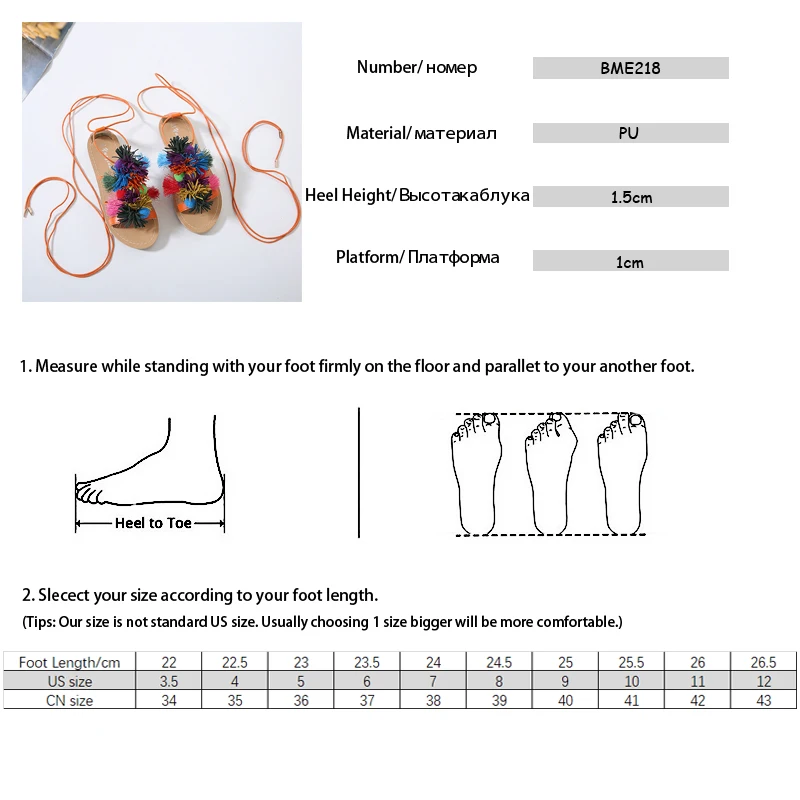 Number/ номер BME218

Material/ материал PU

Heel Height/ Высотакаблука 1.5cm

Platform/ Платформа 1cm

1. Measure while standing with your foot firmly on the floor and parallet to your another foot.

Heel to Toe

2. Slecect your size according to your foot length.

(Tips: Our size is not standard US size. Usually choosing 1 size bigger will be more comfortable.)

| Foot Length/cm | 22 | 22.5 | 23 | 23.5 | 24 | 24.5 | 25 | 25.5 | 26 | 26.5 |
|---|---|---|---|---|---|---|---|---|---|---|
| US size | 3.5 | 4 | 5 | 6 | 7 | 8 | 9 | 10 | 11 | 12 |
| CN size | 34 | 35 | 36 | 37 | 38 | 39 | 40 | 41 | 42 | 43 |